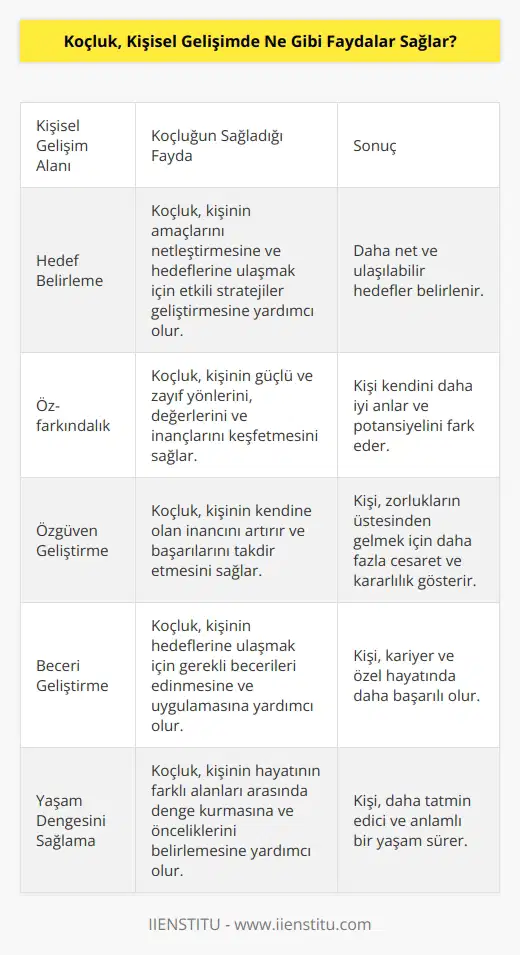 Koçluk, Kişisel Gelişimde Ne Gibi Faydalar Sağlar?

| Kişisel Gelişim Alanı | Koçluğun Sağladığı Fayda | Sonuç |
|---|---|---|
| Hedef Belirleme | Koçluk, kişinin amaçlarını netleştirmesine ve hedeflerine ulaşmak için etkili stratejiler geliştirmesine yardımcı olur. | Daha net ve ulaşılabilir hedefler belirlenir. |
| Öz-farkındalık | Koçluk, kişinin güçlü ve zayıf yönlerini, değerlerini ve inançlarını keşfetmesini sağlar. | Kişi kendini daha iyi anlar ve potansiyelini fark eder. |
| Özgüven Geliştirme | Koçluk, kişinin kendine olan inancını artırır ve başarılarını takdir etmesini sağlar. | Kişi, zorlukların üstesinden gelmek için daha fazla cesaret ve kararlılık gösterir. |
| Beceri Geliştirme | Koçluk, kişinin hedeflerine ulaşmak için gerekli becerileri edinmesine ve uygulamasına yardımcı olur. | Kişi, kariyer ve özel hayatında daha başarılı olur. |
| Yaşam Dengesini Sağlama | Koçluk, kişinin hayatının farklı alanları arasında denge kurmasına ve önceliklerini belirlemesine yardımcı olur. | Kişi, daha tatmin edici ve anlamlı bir yaşam sürer. |

IIENSTITU - www.iienstitu.com